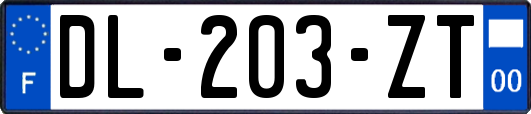 F

DL-203-ZT

00